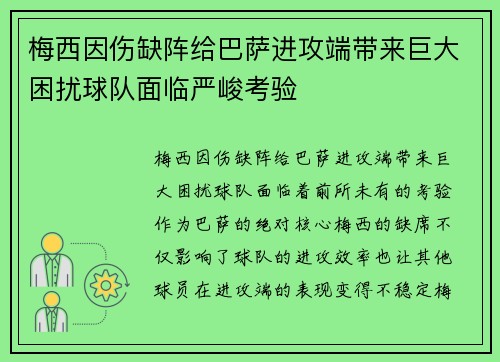 梅西因伤缺阵给巴萨进攻端带来巨大困扰球队面临严峻考验

梅西因伤缺阵给巴萨进攻端带来巨大困扰球队面临着前所未有的考验作为巴萨的绝对核心梅西的缺席不仅影响了球队的进攻效率也让其他球员在进攻端的表现变得不稳定梅